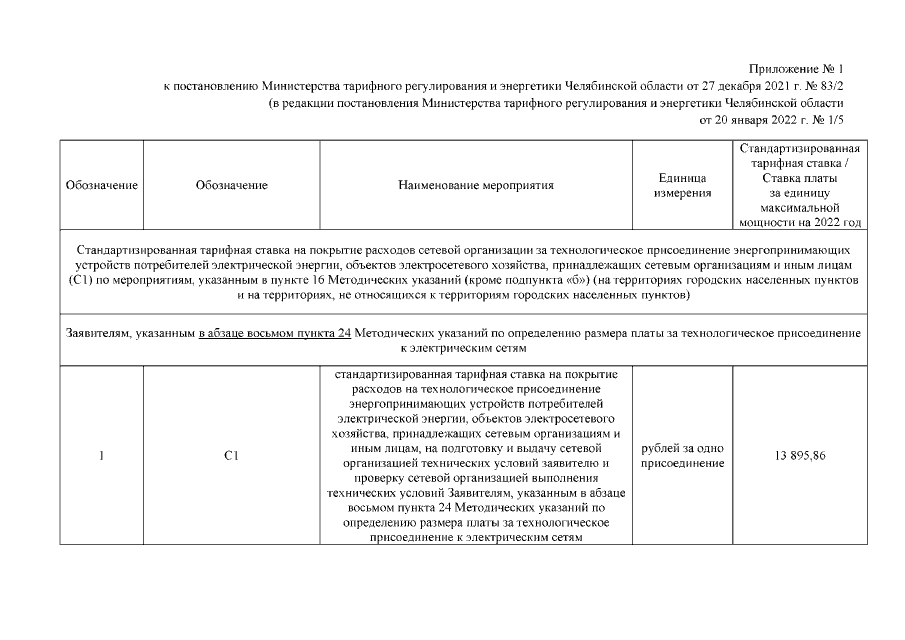 Приложение № 1
к постановлению Министерства тарифного регулирования и энергетики Челябинской области от 27 декабря 2021 г. № 83/2
(в редакции постановления Министерства тарифного регулирования и энергетики Челябинской области
от 20 января 2022 г. № 1/5

| Обозначение | Обозначение | Наименование мероприятия | Единица измерения | Стандартизированная тарифная ставка / Ставка платы за единицу максимальной мощности на 2022 год |
|---|---|---|---|---|
| Стандартизированная тарифная ставка на покрытие расходов сетевой организации за технологическое присоединение энергопринимающих устройств потребителей электрической энергии, объектов электросетевого хозяйства, принадлежащих сетевым организациям и иным лицам (С1) по мероприятиям, указанным в пункте 16 Методических указаний (кроме подпункта «б») (на территориях городских населенных пунктов и на территориях, не относящихся к территориям городских населенных пунктов) | | | | |
| Заявителям, указанным в абзаце восьмом пункта 24 Методических указаний по определению размера платы за технологическое присоединение к электрическим сетям | | | | |
| 1 | С1 | стандартизированная тарифная ставка на покрытие расходов на технологическое присоединение энергопринимающих устройств потребителей электрической энергии, объектов электросетевого хозяйства, принадлежащих сетевым организациям и иным лицам, на подготовку и выдачу сетевой организацией технических условий заявителю и проверку сетевой организацией выполнения технических условий Заявителям, указанным в абзаце восьмом пункта 24 Методических указаний по определению размера платы за технологическое присоединение к электрическим сетям | рублей за одно присоединение | 13 895,86 |